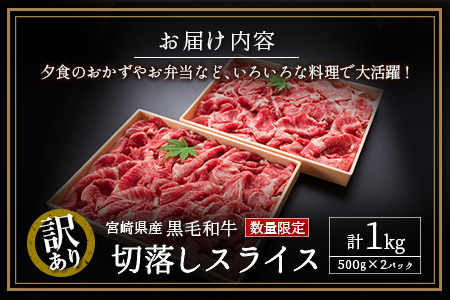 お届け内容

夕食のおかずやお弁当など、いろいろな料理で大活躍！

訳あり

宮崎県産 黒毛和牛 数量限定

切落しスライス

計1kg

500g×2パック